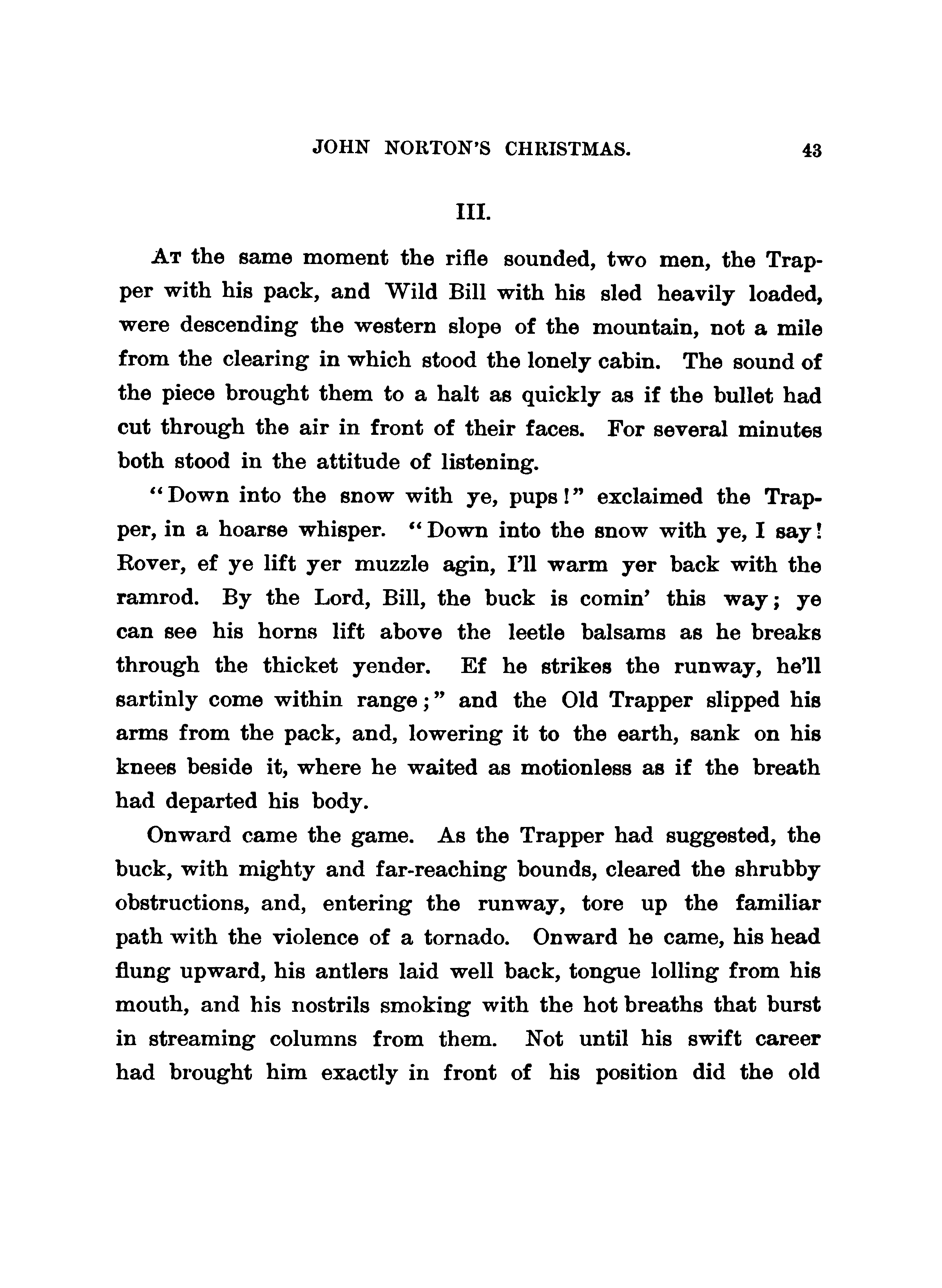 JOHN NORTON'S CHRISTMAS. 43

III.

At the same moment the rifle sounded, two men, the Trapper with his pack, and Wild Bill with his sled heavily loaded, were descending the western slope of the mountain, not a mile from the clearing in which stood the lonely cabin. The sound of the piece brought them to a halt as quickly as if the bullet had cut through the air in front of their faces. For several minutes both stood in the attitude of listening.

"Down into the snow with ye, pups!" exclaimed the Trapper, in a hoarse whisper. "Down into the snow with ye, I say! Rover, ef ye lift yer muzzle agin, I'll warm yer back with the ramrod. By the Lord, Bill, the buck is comin' this way; ye can see his horns lift above the leetle balsams as he breaks through the thicket yender. Ef he strikes the runway, he'll sartinly come within range;" and the Old Trapper slipped his arms from the pack, and, lowering it to the earth, sank on his knees beside it, where he waited as motionless as if the breath had departed his body.

Onward came the game. As the Trapper had suggested, the buck, with mighty and far-reaching bounds, cleared the shrubby obstructions, and, entering the runway, tore up the familiar path with the violence of a tornado. Onward he came, his head flung upward, his antlers laid well back, tongue lolling from his mouth, and his nostrils smoking with the hot breaths that burst in streaming columns from them. Not until his swift career had brought him exactly in front of his position did the old